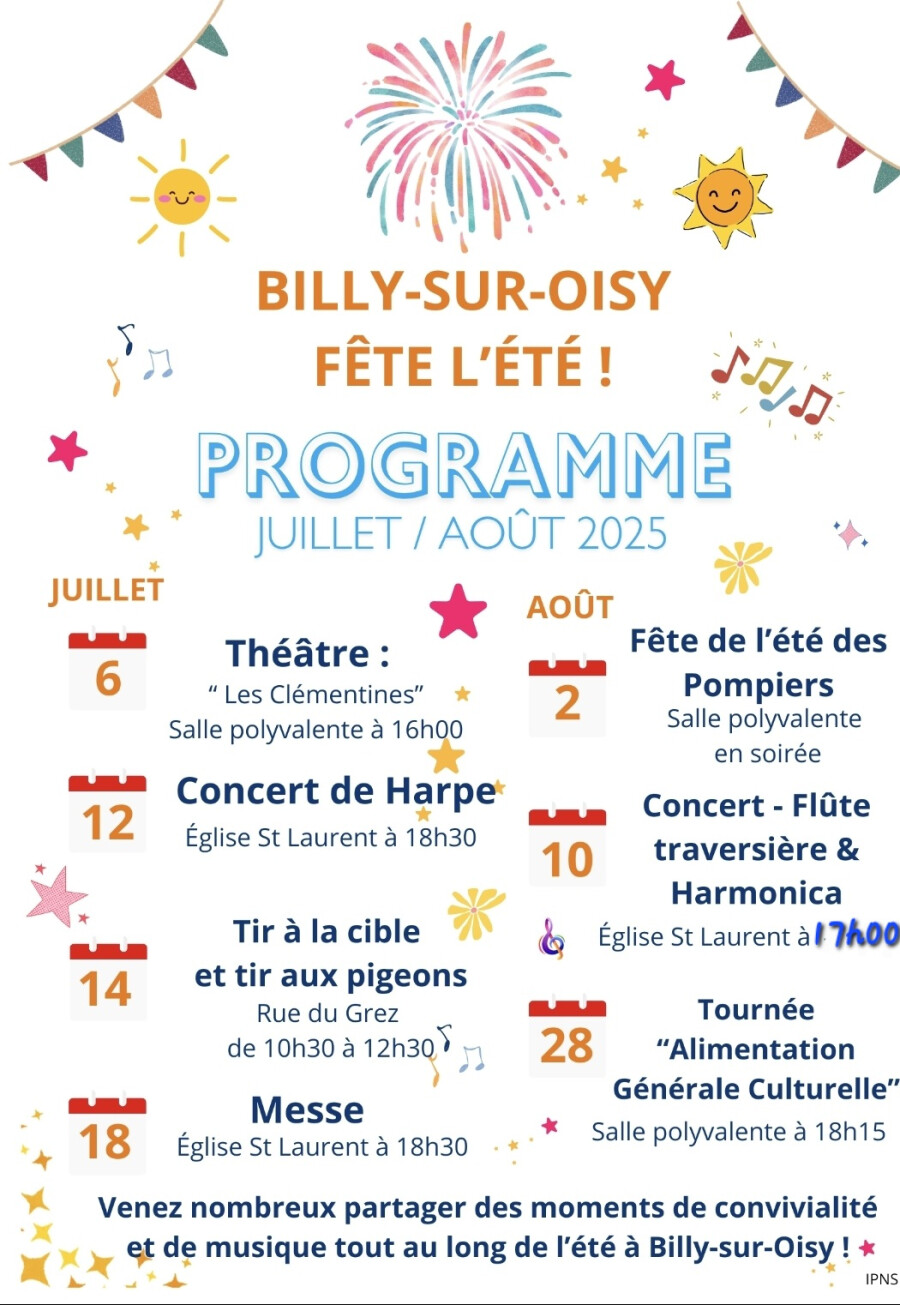 BILLY-SUR-OISY
FÊTE L'ÉTÉ !

PROGRAMME
JUILLET / AOÛT 2025

JUILLET

6
Théâtre :
" Les Clémentines"
Salle polyvalente à 16h00

12
Concert de Harpe
Église St Laurent à 18h30

14
Tir à la cible
et tir aux pigeons
Rue du Grez
de 10h30 à 12h30

18
Messe
Église St Laurent à 18h30

AOÛT

2
Fête de l'été des Pompiers
Salle polyvalente
en soirée

10
Concert - Flûte traversière & Harmonica
Église St Laurent à 17h00

28
Tournée
"Alimentation Générale Culturelle"
Salle polyvalente à 18h15

Venez nombreux partager des moments de convivialité et de musique tout au long de l'été à Billy-sur-Oisy !

IPNS